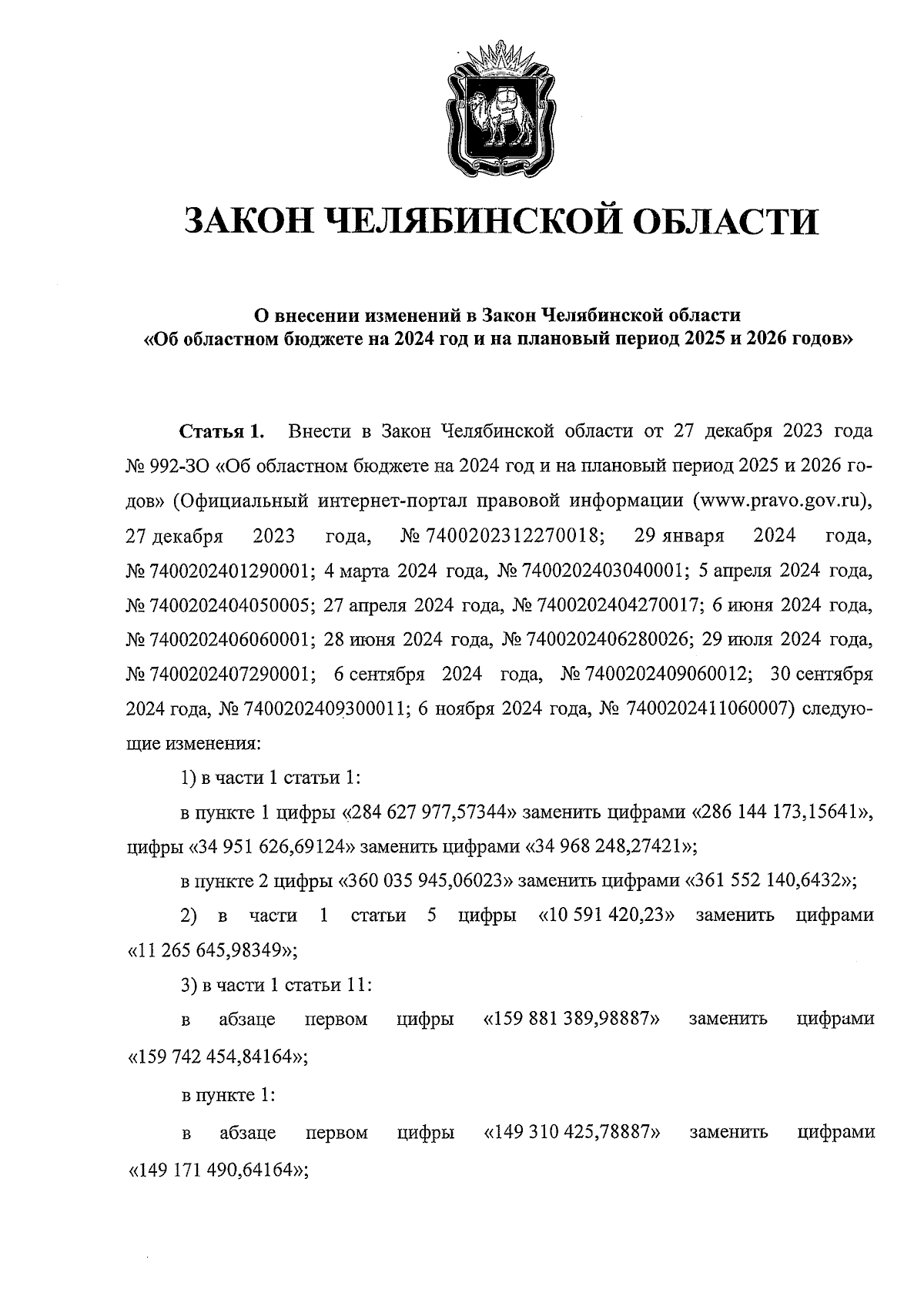 ЗАКОН ЧЕЛЯБИНСКОЙ ОБЛАСТИ

О внесении изменений в Закон Челябинской области «Об областном бюджете на 2024 год и на плановый период 2025 и 2026 годов»

Статья 1. Внести в Закон Челябинской области от 27 декабря 2023 года № 992-ЗО «Об областном бюджете на 2024 год и на плановый период 2025 и 2026 годов» (Официальный интернет-портал правовой информации (www.pravo.gov.ru), 27 декабря 2023 года, № 7400202312270018; 29 января 2024 года, № 7400202401290001; 4 марта 2024 года, № 7400202403040001; 5 апреля 2024 года, № 7400202404050005; 27 апреля 2024 года, № 7400202404270017; 6 июня 2024 года, № 7400202406060001; 28 июня 2024 года, № 7400202406280026; 29 июля 2024 года, № 7400202407290001; 6 сентября 2024 года, № 7400202409060012; 30 сентября 2024 года, № 7400202409300011; 6 ноября 2024 года, № 7400202411060007) следующие изменения:

1) в части 1 статьи 1:

в пункте 1 цифры «284 627 977,57344» заменить цифрами «286 144 173,15641», цифры «34 951 626,69124» заменить цифрами «34 968 248,27421»;

в пункте 2 цифры «360 035 945,06023» заменить цифрами «361 552 140,6432»;

2) в части 1 статьи 5 цифры «10 591 420,23» заменить цифрами «11 265 645,98349»;

3) в части 1 статьи 11:

в абзаце первом цифры «159 881 389,98887» заменить цифрами «159 742 454,84164»;

в пункте 1:

в абзаце первом цифры «149 310 425,78887» заменить цифрами «149 171 490,64164»;